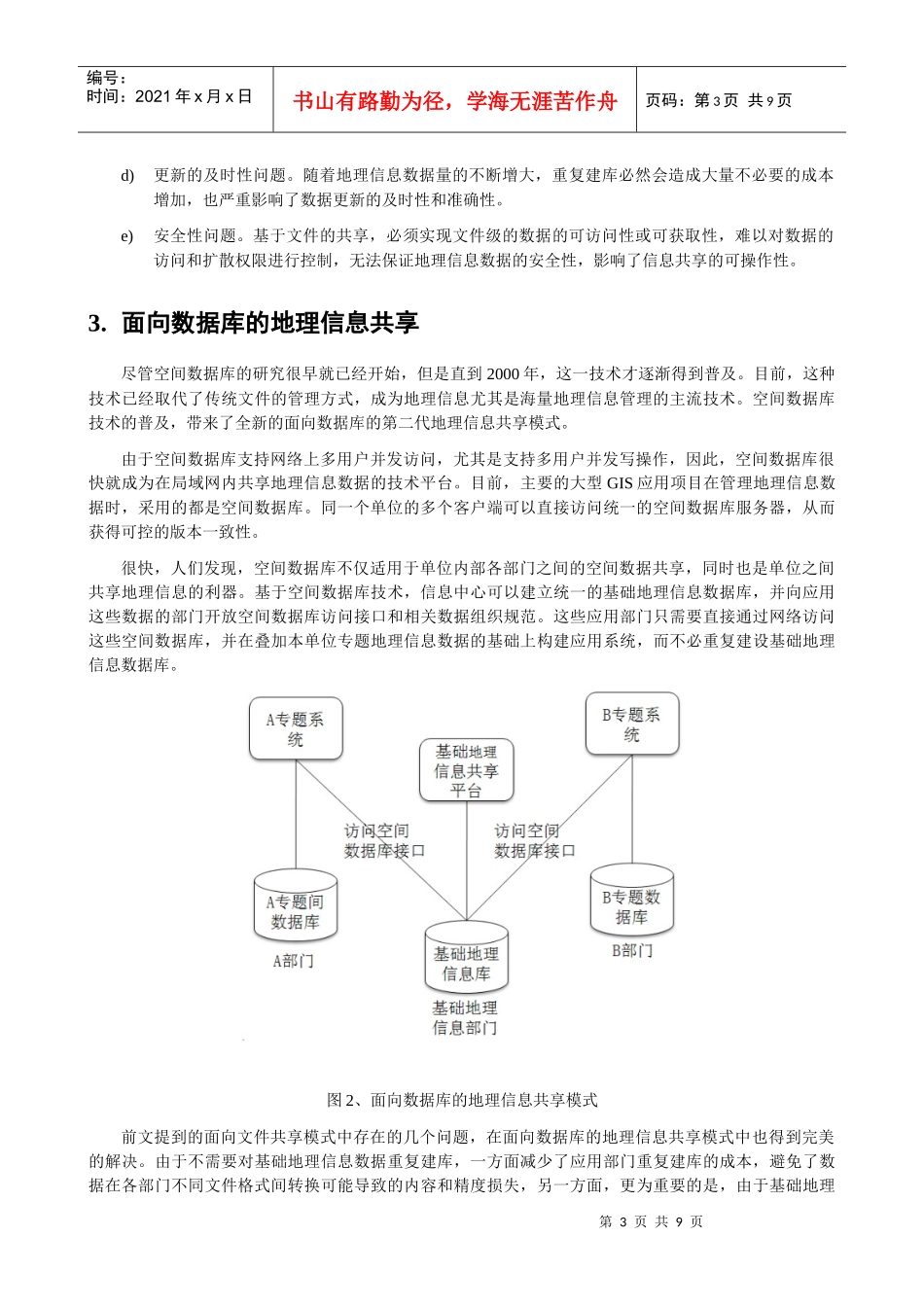 编号：
时间：2021 年 x 月 x 日

书山有路勤为径，学海无涯苦作舟

页码：第 3 页 共 9 页

d) 更新的及时性问题。随着地理信息数据量的不断增大，重复建库必然会造成大量不必要的成本增加，也严重影响了数据更新的及时性和准确性。

e) 安全性问题。基于文件的共享，必须实现文件级的数据的可访问性或可获取性，难以对数据的访问和扩散权限进行控制，无法保证地理信息数据的安全性，影响了信息共享的可操作性。

3. 面向数据库的地理信息共享

尽管空间数据库的研究很早就已经开始，但是直到 2000 年，这一技术才逐渐得到普及。目前，这种技术已经取代了传统文件的管理方式，成为地理信息尤其是海量地理信息管理的主流技术。空间数据库技术的普及，带来了全新的面向数据库的第二代地理信息共享模式。

由于空间数据库支持网络上多用户并发访问，尤其是支持多用户并发写操作，因此，空间数据库很快就成为在局域网内共享地理信息数据的技术平台。目前，主要的大型 GIS 应用项目在管理地理信息数据时，采用的都是空间数据库。同一个单位的多个客户端可以直接访问统一的空间数据库服务器，从而获得可控的版本一致性。

很快，人们发现，空间数据库不仅适用于单位内部各部门之间的空间数据共享，同时也是单位之间共享地理信息的利器。基于空间数据库技术，信息中心可以建立统一的基础地理信息数据库，并向应用这些数据的部门开放空间数据库访问接口和相关数据组织规范。这些应用部门只需要直接通过网络访问这些空间数据库，并在叠加本单位专题地理信息数据的基础上构建应用系统，而不必重复建设基础地理信息数据库。

A专题系统

基础地理信息共享平台

B专题系统

访问空间数据库接口

访问空间数据库接口

A专题间数据库

A部门

基础地理信息库

基础地理信息部门

B专题数据库

B部门

图 2、面向数据库的地理信息共享模式

前文提到的面向文件共享模式中存在的几个问题，在面向数据库的地理信息共享模式中也得到完美的解决。由于不需要对基础地理信息数据重复建库，一方面减少了应用部门重复建库的成本，避免了数据在各部门不同文件格式间转换可能导致的内容和精度损失，另一方面，更为重要的是，由于基础地理

第 3 页 共 9 页